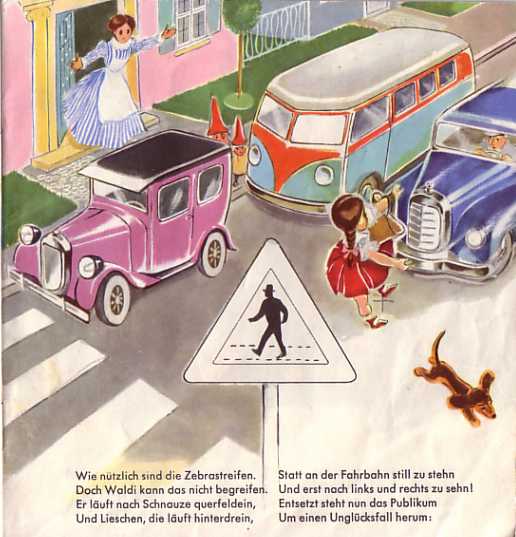 Wie nützlich sind die Zebrastreifen.
Doch Waldi kann das nicht begreifen.
Er läuft nach Schnauze querfeldein,
Und Lieschen, die läuft hinterdrein,

Statt an der Fahrbahn still zu stehn
Und erst nach links und rechts zu sehn!
Entsetzt steht nun das Publikum
Um einen Unglücksfall herum: